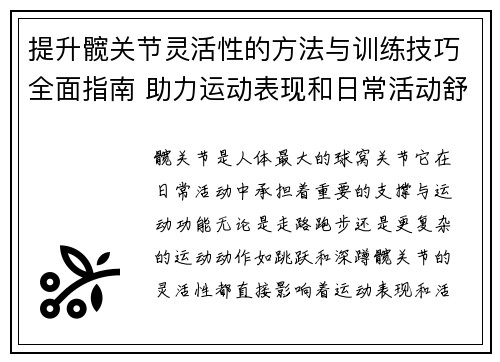 提升髋关节灵活性的方法与训练技巧全面指南 助力运动表现和日常活动舒

髋关节是人体最大的球窝关节它在日常活动中承担着重要的支撑与运动功能无论是走路跑步还是更复杂的运动动作如跳跃和深蹲髋关节的灵活性都直接影响着运动表现和活